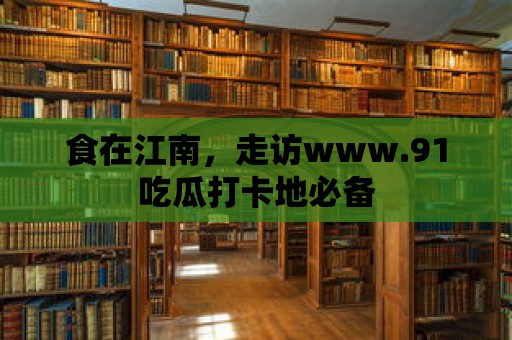 食在江南，走访www.91吃瓜打卡地必备